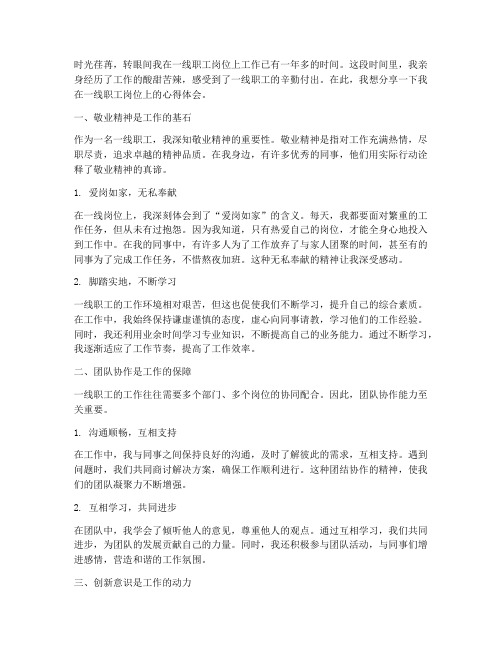 时光荏苒，转眼间我在一线职工岗位上工作已有一年多的时间。这段时间里，我亲身经历了工作的酸甜苦辣，感受到了一线职工的辛勤付出。在此，我想分享一下我在一线职工岗位上的心得体会。

一、敬业精神是工作的基石

作为一名一线职工，我深知敬业精神的重要性。敬业精神是指对工作充满热情，尽职尽责，追求卓越的精神品质。在我身边，有许多优秀的同事，他们用实际行动诠释了敬业精神的真谛。

1. 爱岗如家，无私奉献

在一线岗位上，我深刻体会到了“爱岗如家”的含义。每天，我都要面对繁重的工作任务，但从未有过抱怨。因为我知道，只有热爱自己的岗位，才能全身心地投入到工作中。在我的同事中，有许多人为了工作放弃了与家人团聚的时间，甚至有的同事为了完成工作任务，不惜熬夜加班。这种无私奉献的精神让我深受感动。

2. 脚踏实地，不断学习

一线职工的工作环境相对艰苦，但这也促使我们不断学习，提升自己的综合素质。在工作中，我始终保持谦虚谨慎的态度，虚心向同事请教，学习他们的工作经验。同时，我还利用业余时间学习专业知识，不断提高自己的业务能力。通过不断学习，我逐渐适应了工作节奏，提高了工作效率。

二、团队协作是工作的保障

一线职工的工作往往需要多个部门、多个岗位的协同配合。因此，团队协作能力至关重要。

1. 沟通顺畅，互相支持

在工作中，我与同事之间保持良好的沟通，及时了解彼此的需求，互相支持。遇到问题时，我们共同商讨解决方案，确保工作顺利进行。这种团结协作的精神，使我们的团队凝聚力不断增强。

2. 互相学习，共同进步

在团队中，我学会了倾听他人的意见，尊重他人的观点。通过互相学习，我们共同进步，为团队的发展贡献自己的力量。同时，我还积极参与团队活动，与同事们增进感情，营造和谐的工作氛围。

三、创新意识是工作的动力